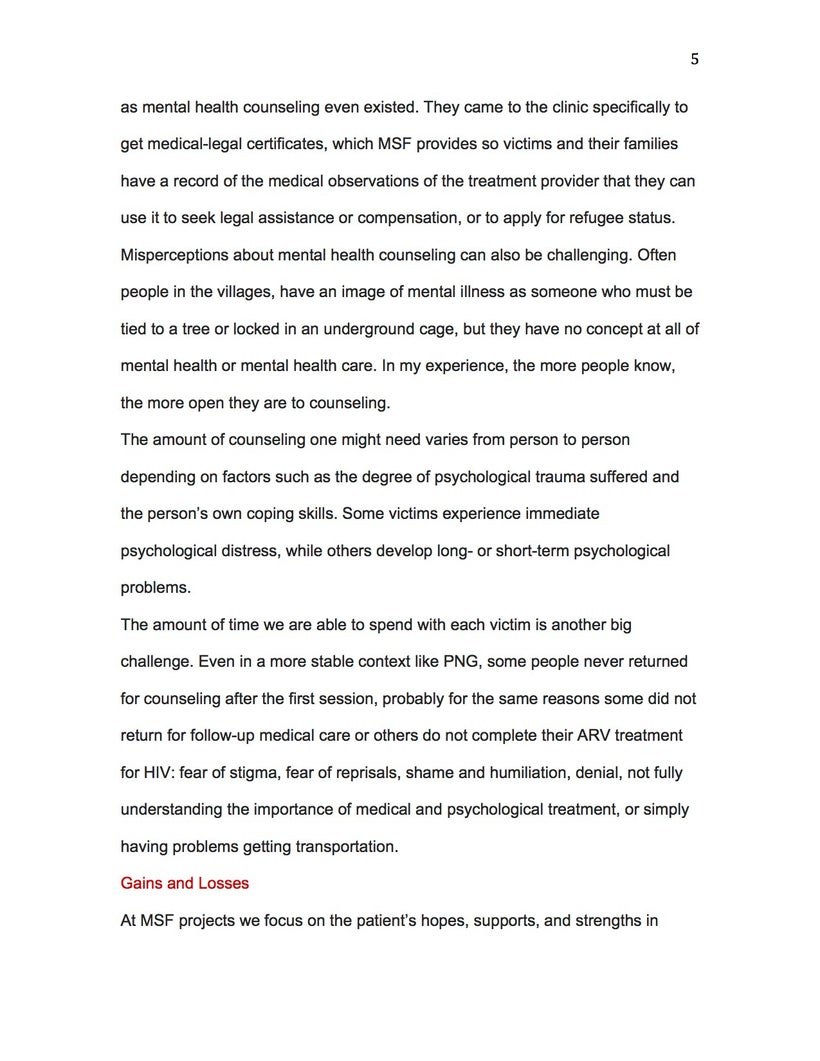 5

as mental health counseling even existed. They came to the clinic specifically to get medical-legal certificates, which MSF provides so victims and their families have a record of the medical observations of the treatment provider that they can use it to seek legal assistance or compensation, or to apply for refugee status. Misperceptions about mental health counseling can also be challenging. Often people in the villages, have an image of mental illness as someone who must be tied to a tree or locked in an underground cage, but they have no concept at all of mental health or mental health care. In my experience, the more people know, the more open they are to counseling.

The amount of counseling one might need varies from person to person depending on factors such as the degree of psychological trauma suffered and the person's own coping skills. Some victims experience immediate psychological distress, while others develop long- or short-term psychological problems.

The amount of time we are able to spend with each victim is another big challenge. Even in a more stable context like PNG, some people never returned for counseling after the first session, probably for the same reasons some did not return for follow-up medical care or others do not complete their ARV treatment for HIV: fear of stigma, fear of reprisals, shame and humiliation, denial, not fully understanding the importance of medical and psychological treatment, or simply having problems getting transportation.

Gains and Losses

At MSF projects we focus on the patient's hopes, supports, and strengths in